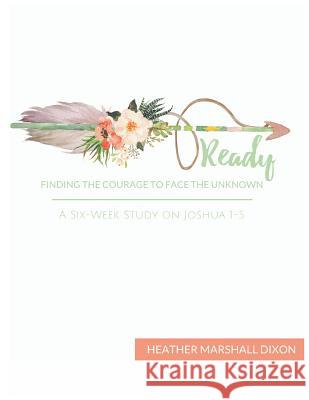 Ready

FINDING THE COURAGE TO FACE THE UNKNOWN

A SIX-WEEK STUDY ON JOSHUA 1-5

HEATHER MARSHALL DIXON

Kraina Książek